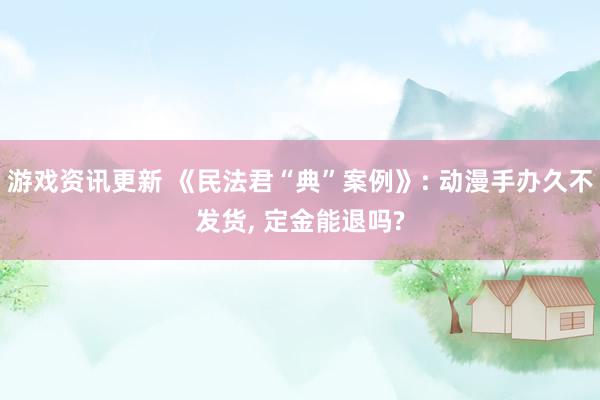 游戏资讯更新 《民法君“典”案例》: 动漫手办久不发货, 定金能退吗?